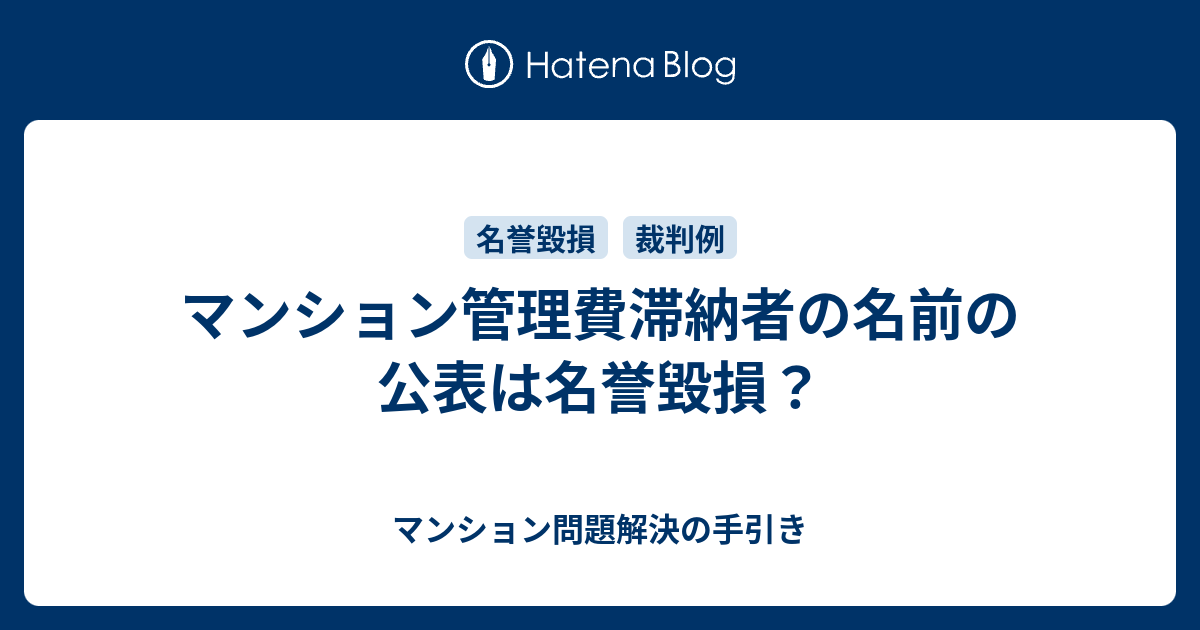 Hatena Blog

名誉毀損 裁判例

マンション管理費滞納者の名前の公表は名誉毀損？

マンション問題解決の手引き